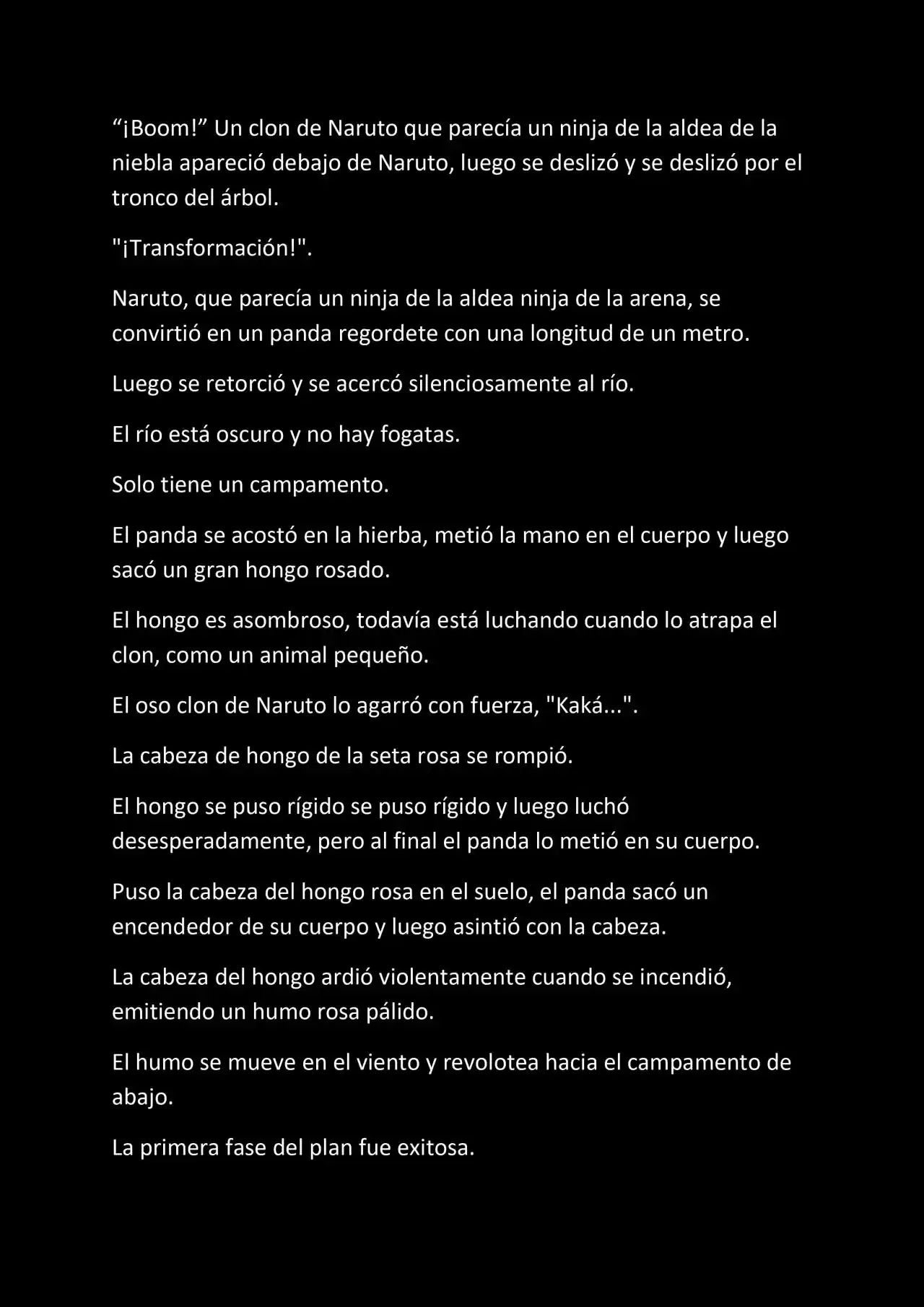 “¡Boom!” Un clon de Naruto que parecía un ninja de la aldea de la niebla apareció debajo de Naruto, luego se deslizó y se deslizó por el tronco del árbol.

"¡Transformación!".

Naruto, que parecía un ninja de la aldea ninja de la arena, se convirtió en un panda regordete con una longitud de un metro.

Luego se retorció y se acercó silenciosamente al río.

El río está oscuro y no hay fogatas.

Solo tiene un campamento.

El panda se acostó en la hierba, metió la mano en el cuerpo y luego sacó un gran hongo rosado.

El hongo es asombroso, todavía está luchando cuando lo atrapa el clon, como un animal pequeño.

El oso clon de Naruto lo agarró con fuerza, "Kaká...".

La cabeza de hongo de la seta rosa se rompió.

El hongo se puso rígido se puso rígido y luego luchó desesperadamente, pero al final el panda lo metió en su cuerpo.

Puso la cabeza del hongo rosa en el suelo, el panda sacó un encendedor de su cuerpo y luego asintió con la cabeza.

La cabeza del hongo ardió violentamente cuando se incendió, emitiendo un humo rosa pálido.

El humo se mueve en el viento y revolotea hacia el campamento de abajo.

La primera fase del plan fue exitosa.